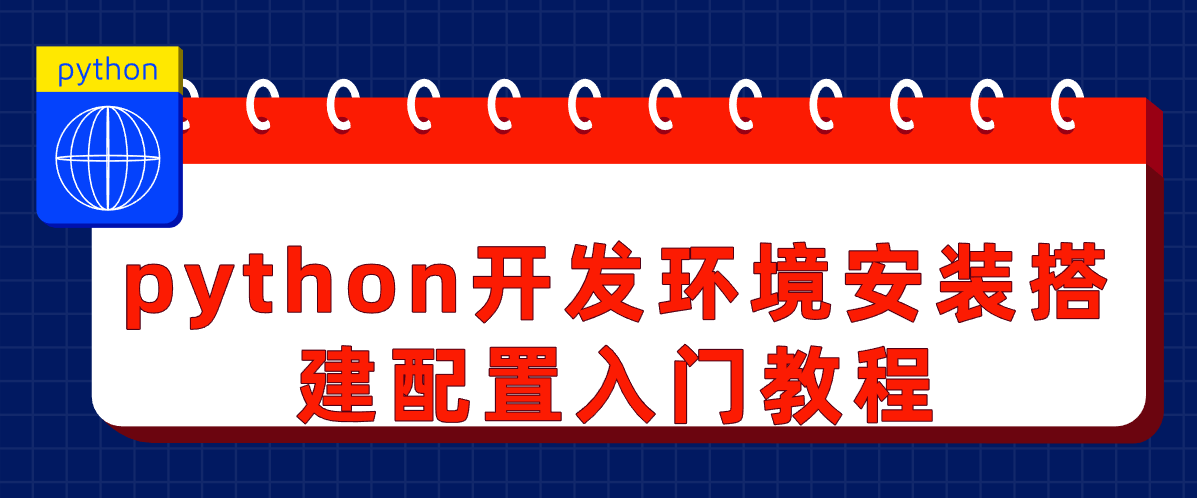 python

python开发环境安装搭建配置入门教程